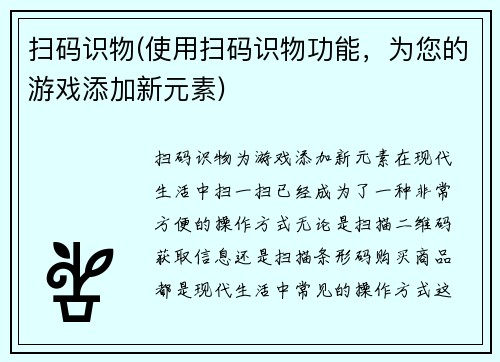 扫码识物(使用扫码识物功能，为您的游戏添加新元素)

扫码识物为游戏添加新元素在现代生活中扫一扫已经成为了一种非常方便的操作方式无论是扫描二维码获取信息还是扫描条形码购买商品都是现代生活中常见的操作方式这